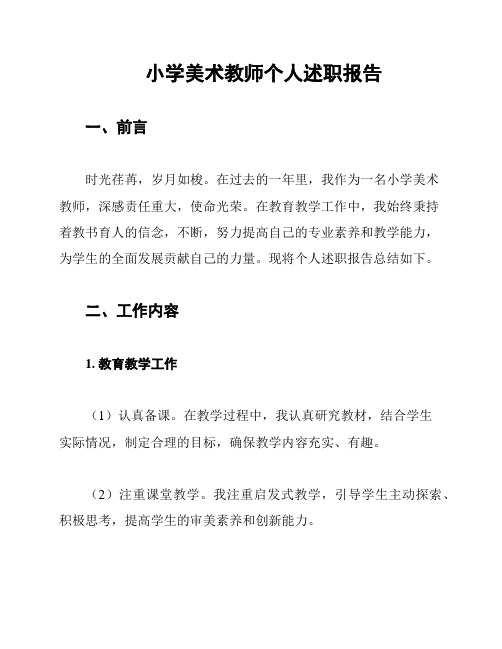 小学美术教师个人述职报告

一、前言

时光荏苒，岁月如梭。在过去的一年里，我作为一名小学美术教师，深感责任重大，使命光荣。在教育教学工作中，我始终秉持着教书育人的信念，不断，努力提高自己的专业素养和教学能力，为学生的全面发展贡献自己的力量。现将个人述职报告总结如下。

二、工作内容

1. 教育教学工作

（1）认真备课。在教学过程中，我认真研究教材，结合学生实际情况，制定合理的目标，确保教学内容充实、有趣。

（2）注重课堂教学。我注重启发式教学，引导学生主动探索、积极思考，提高学生的审美素养和创新能力。